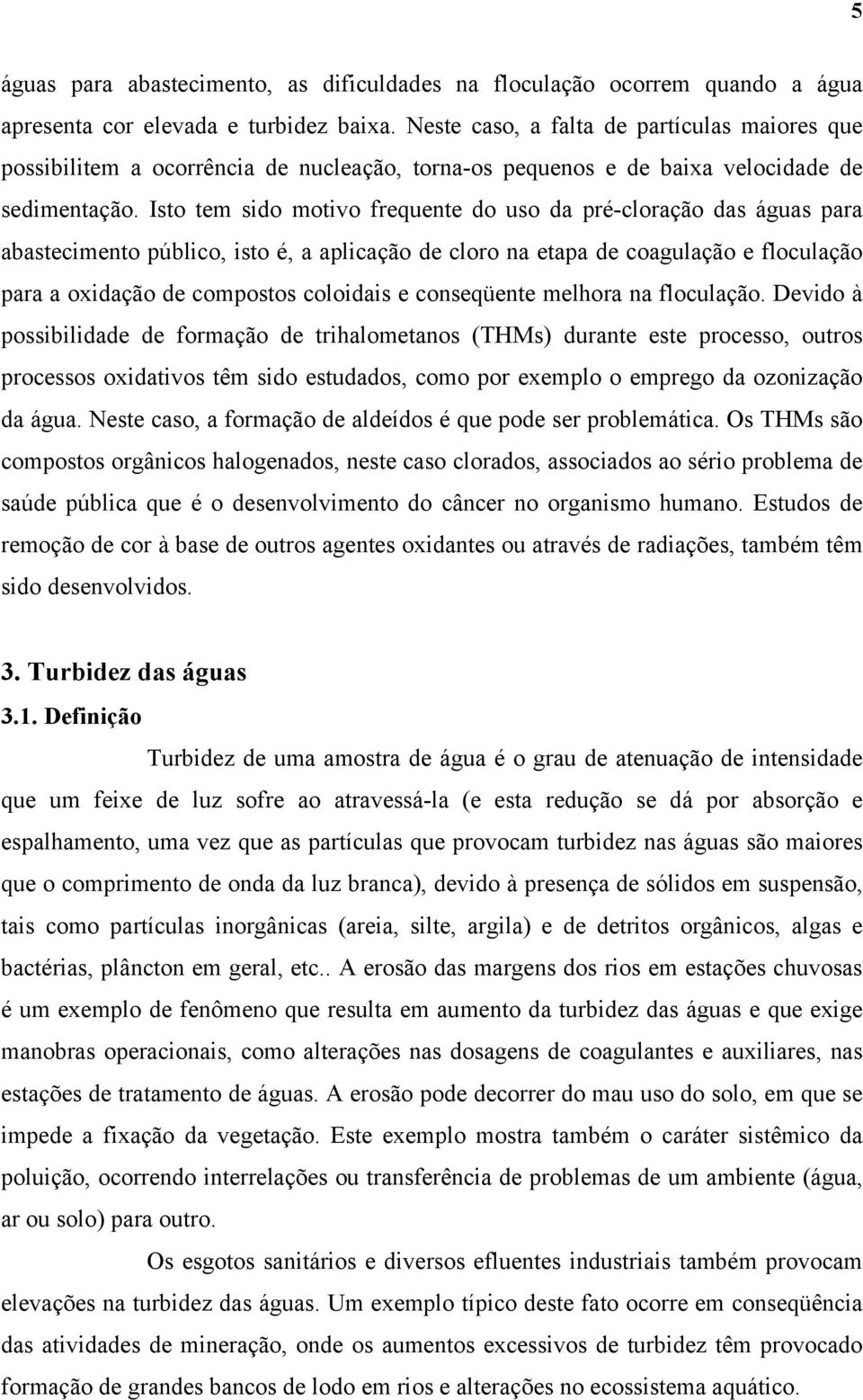 5

águas para abastecimento, as dificuldades na floculação ocorrem quando a água apresenta cor elevada e turbidez baixa. Neste caso, a falta de partículas maiores que possibilitem a ocorrência de nucleação, torna-os pequenos e de baixa velocidade de sedimentação. Isto tem sido motivo frequente do uso da pré-cloração das águas para abastecimento público, isto é, a aplicação de cloro na etapa de coagulação e floculação para a oxidação de compostos coloidais e conseqüente melhora na floculação. Devido à possibilidade de formação de trihalometanos (THMs) durante este processo, outros processos oxidativos têm sido estudados, como por exemplo o emprego da ozonização da água. Neste caso, a formação de aldeídos é que pode ser problemática. Os THMs são compostos orgânicos halogenados, neste caso clorados, associados ao sério problema de saúde pública que é o desenvolvimento do câncer no organismo humano. Estudos de remoção de cor à base de outros agentes oxidantes ou através de radiações, também têm sido desenvolvidos.

3. Turbidez das águas
3.1. Definição

Turbidez de uma amostra de água é o grau de atenuação de intensidade que um feixe de luz sofre ao atravessá-la (e esta redução se dá por absorção e espalhamento, uma vez que as partículas que provocam turbidez nas águas são maiores que o comprimento de onda da luz branca), devido à presença de sólidos em suspensão, tais como partículas inorgânicas (areia, silte, argila) e de detritos orgânicos, algas e bactérias, plâncton em geral, etc.. A erosão das margens dos rios em estações chuvosas é um exemplo de fenômeno que resulta em aumento da turbidez das águas e que exige manobras operacionais, como alterações nas dosagens de coagulantes e auxiliares, nas estações de tratamento de águas. A erosão pode decorrer do mau uso do solo, em que se impede a fixação da vegetação. Este exemplo mostra também o caráter sistêmico da poluição, ocorrendo interrelações ou transferência de problemas de um ambiente (água, ar ou solo) para outro.

Os esgotos sanitários e diversos efluentes industriais também provocam elevações na turbidez das águas. Um exemplo típico deste fato ocorre em conseqüência das atividades de mineração, onde os aumentos excessivos de turbidez têm provocado formação de grandes bancos de lodo em rios e alterações no ecossistema aquático.